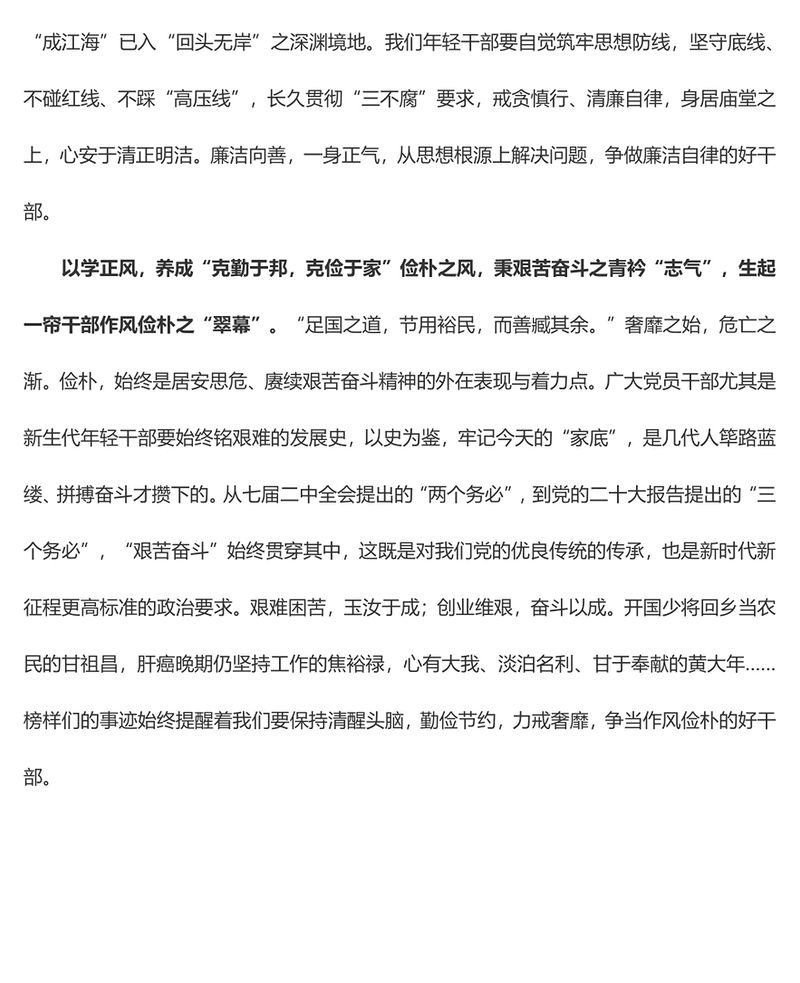 “成江海”已入“回头无岸”之深渊境地。我们年轻干部要自觉筑牢思想防线，坚守底线、不碰红线、不踩“高压线”，长久贯彻“三不腐”要求，戒贪慎行、清廉自律，身居庙堂之上，心安于清正明洁。廉洁向善，一身正气，从思想根源上解决问题，争做廉洁自律的好干部。

以学正风，养成“克勤于邦，克俭于家”俭朴之风，秉艰苦奋斗之青衿“志气”，生起一帘干部作风俭朴之“翠幕”。“足国之道，节用裕民，而善臧其余。”奢靡之始，危亡之渐。俭朴，始终是居安思危、赓续艰苦奋斗精神的外在表现与着力点。广大党员干部尤其是新生代年轻干部要始终铭艰难的发展史，以史为鉴，牢记今天的“家底”，是几代人筚路蓝缕、拼搏奋斗才攒下的。从七届二中全会提出的“两个务必”，到党的二十大报告提出的“三个务必”，“艰苦奋斗”始终贯穿其中，这既是对我们党的优良传统的传承，也是新时代新征程更高标准的政治要求。艰难困苦，玉汝于成；创业维艰，奋斗以成。开国少将回乡当农民的甘祖昌，肝癌晚期仍坚持工作的焦裕禄，心有大我、淡泊名利、甘于奉献的黄大年……榜样们的事迹始终提醒着我们要保持清醒头脑，勤俭节约，力戒奢靡，争当作风俭朴的好干部。